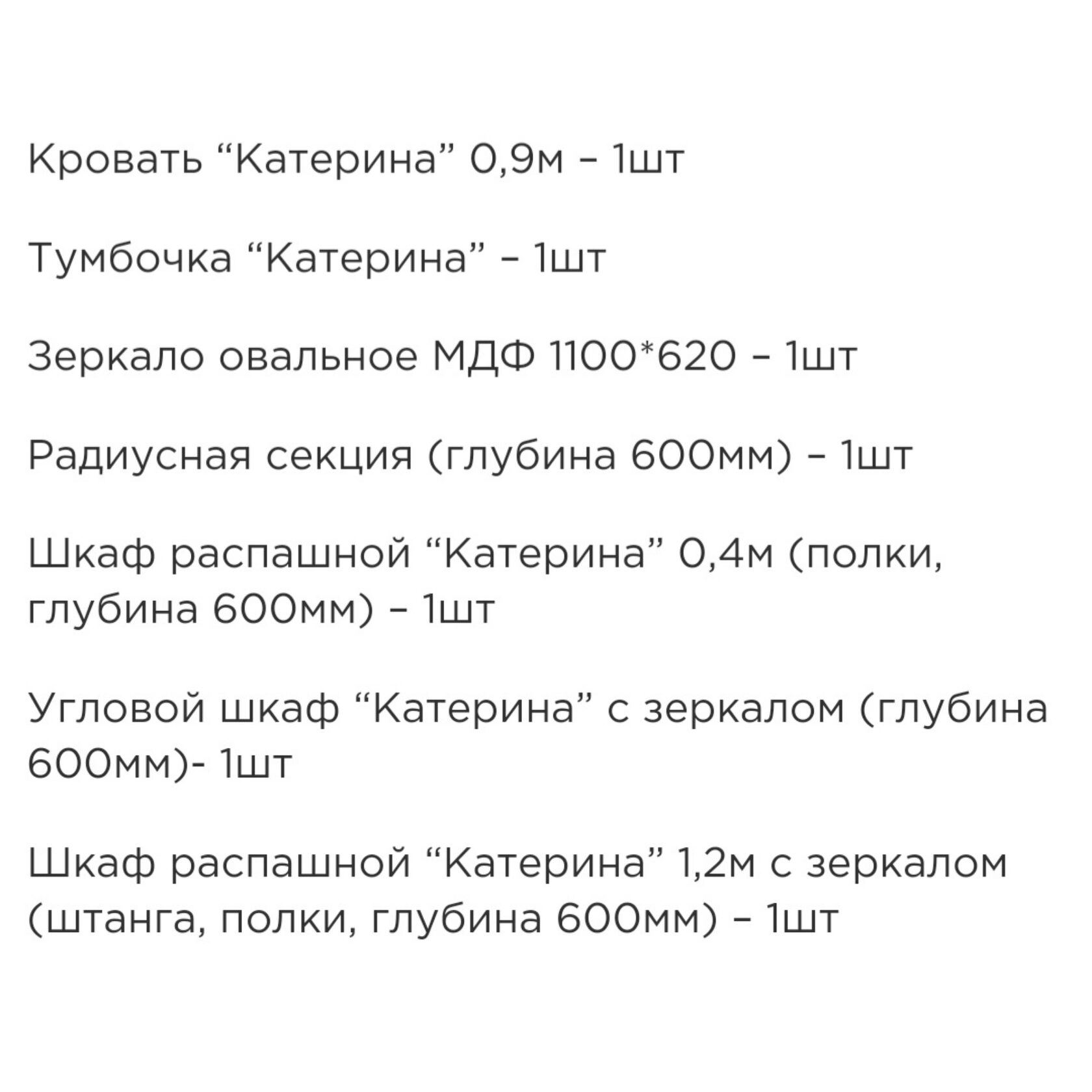 Кровать “Катерина” 0,9м – 1шт

Тумбочка “Катерина” – 1шт

Зеркало овальное МДФ 1100*620 – 1шт

Радиусная секция (глубина 600мм) – 1шт

Шкаф распашной “Катерина” 0,4м (полки, глубина 600мм) – 1шт

Угловой шкаф “Катерина” с зеркалом (глубина 600мм)- 1шт

Шкаф распашной “Катерина” 1,2м с зеркалом (штанга, полки, глубина 600мм) – 1шт